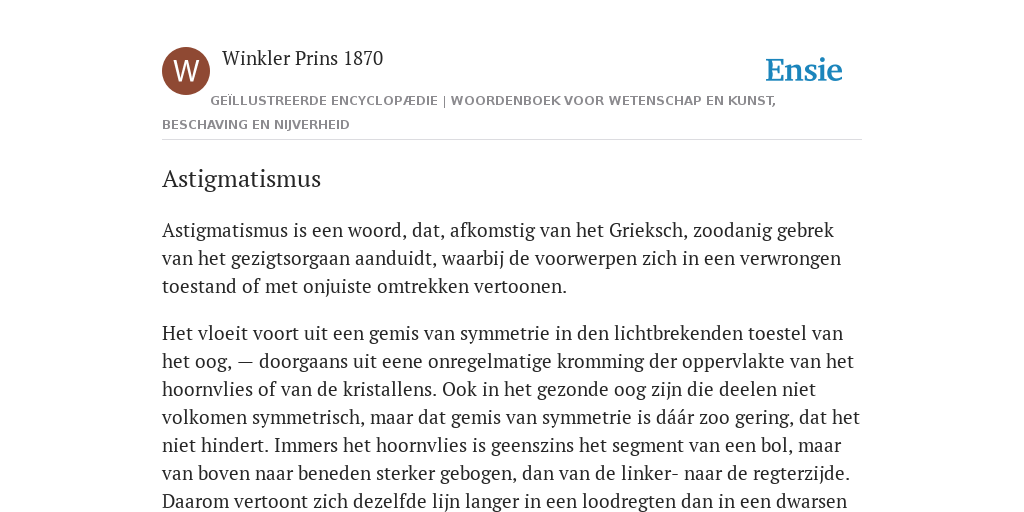 W

Winkler Prins 1870

Ensie

GEÏLLUSTREERDE ENCYCLOPÆDIE | WOORDENBOEK VOOR WETENSCHAP EN KUNST, BESCHAVING EN NIJVERHEID

Astigmatismus

Astigmatismus is een woord, dat, afkomstig van het Grieksch, zoodanig gebrek van het gezigtsorgaan aanduidt, waarbij de voorwerpen zich in een verwrongen toestand of met onjuiste omtrekken vertoonen.

Het vloeit voort uit een gemis van symmetrie in den lichtbrekenden toestel van het oog, — doorgaans uit eene onregelmatige kromming der oppervlakte van het hoornvlies of van de kristallens. Ook in het gezonde oog zijn die deelen niet volkomen symmetrisch, maar dat gemis van symmetrie is dáár zoo gering, dat het niet hindert. Immers het hoornvlies is geenszins het segment van een bol, maar van boven naar beneden sterker gebogen, dan van de linker- naar de regterzijde. Daarom vertoont zich dezelfde lijn langer in een loodregten dan in een dwarsen